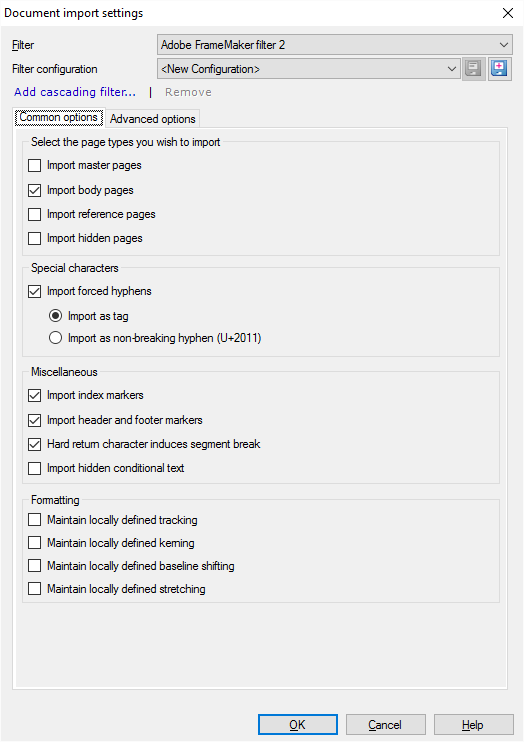 Document import settings

Filter	Adobe FrameMaker filter 2
Filter configuration	<New Configuration>

Add cascading filter... | Remove

Common options	Advanced options

Select the page types you wish to import
Import master pages
Import body pages
Import reference pages
Import hidden pages

Special characters
Import forced hyphens
Import as tag
Import as non-breaking hyphen (U+2011)

Miscellaneous
Import index markers
Import header and footer markers
Hard return character induces segment break
Import hidden conditional text

Formatting
Maintain locally defined tracking
Maintain locally defined kerning
Maintain locally defined baseline shifting
Maintain locally defined stretching

OK	Cancel	Help